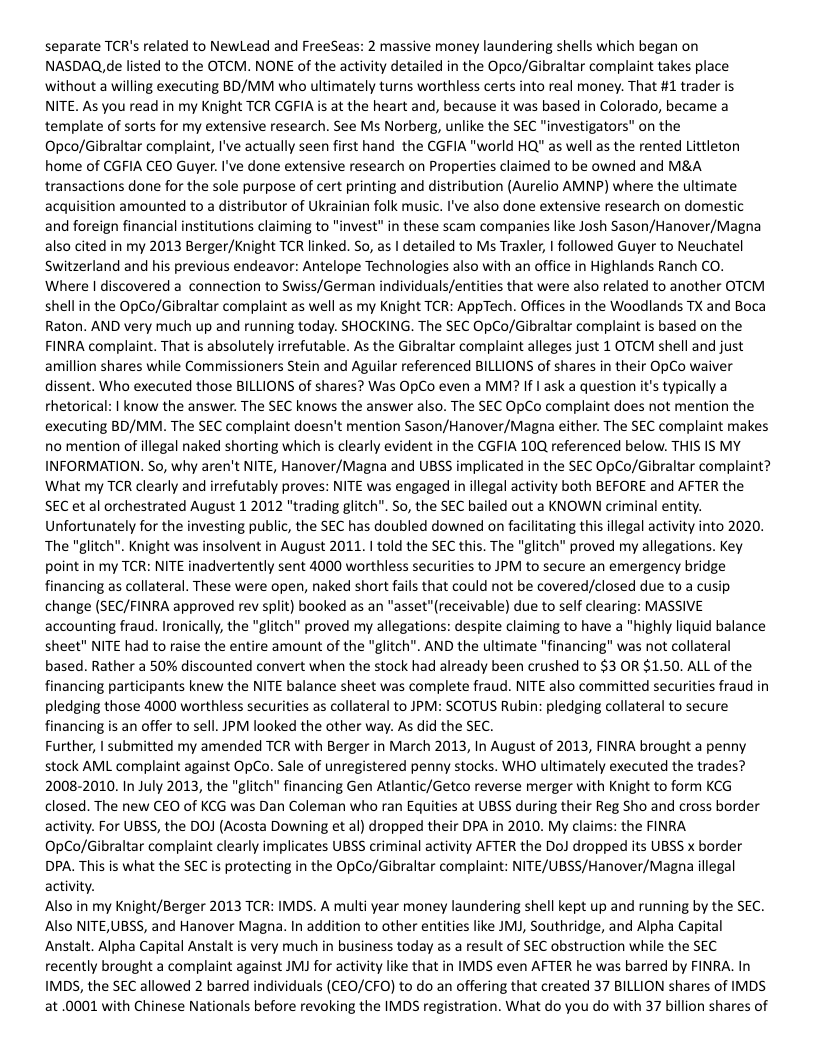 separate TCR's related to NewLead and FreeSeas: 2 massive money laundering shells which began on NASDAQ,de listed to the OTCM. NONE of the activity detailed in the Opco/Gibraltar complaint takes place without a willing executing BD/MM who ultimately turns worthless certs into real money. That #1 trader is NITE. As you read in my Knight TCR CGFIA is at the heart and, because it was based in Colorado, became a template of sorts for my extensive research. See Ms Norberg, unlike the SEC "investigators" on the Opco/Gibraltar complaint, I've actually seen first hand the CGFIA "world HQ" as well as the rented Littleton home of CGFIA CEO Guyer. I've done extensive research on Properties claimed to be owned and M&A transactions done for the sole purpose of cert printing and distribution (Aurelio AMNP) where the ultimate acquisition amounted to a distributor of Ukrainian folk music. I've also done extensive research on domestic and foreign financial institutions claiming to "invest" in these scam companies like Josh Sason/Hanover/Magna also cited in my 2013 Berger/Knight TCR linked. So, as I detailed to Ms Traxler, I followed Guyer to Neuchatel Switzerland and his previous endeavor: Antelope Technologies also with an office in Highlands Ranch CO. Where I discovered a connection to Swiss/German individuals/entities that were also related to another OTCM shell in the OpCo/Gibraltar complaint as well as my Knight TCR: AppTech. Offices in the Woodlands TX and Boca Raton. AND very much up and running today. SHOCKING. The SEC OpCo/Gibraltar complaint is based on the FINRA complaint. That is absolutely irrefutable. As the Gibraltar complaint alleges just 1 OTCM shell and just amillion shares while Commissioners Stein and Aguilar referenced BILLIONS of shares in their OpCo waiver dissent. Who executed those BILLIONS of shares? Was OpCo even a MM? If I ask a question it's typically a rhetorical: I know the answer. The SEC knows the answer also. The SEC OpCo complaint does not mention the executing BD/MM. The SEC complaint doesn't mention Sason/Hanover/Magna either. The SEC complaint makes no mention of illegal naked shorting which is clearly evident in the CGFIA 10Q referenced below. THIS IS MY INFORMATION. So, why aren't NITE, Hanover/Magna and UBSS implicated in the SEC OpCo/Gibraltar complaint? What my TCR clearly and irrefutably proves: NITE was engaged in illegal activity both BEFORE and AFTER the SEC et al orchestrated August 1 2012 "trading glitch". So, the SEC bailed out a KNOWN criminal entity. Unfortunately for the investing public, the SEC has doubled downed on facilitating this illegal activity into 2020. The "glitch". Knight was insolvent in August 2011. I told the SEC this. The "glitch" proved my allegations. Key point in my TCR: NITE inadvertently sent 4000 worthless securities to JPM to secure an emergency bridge financing as collateral. These were open, naked short fails that could not be covered/closed due to a cusip change (SEC/FINRA approved rev split) booked as an "asset"(receivable) due to self clearing: MASSIVE accounting fraud. Ironically, the "glitch" proved my allegations: despite claiming to have a "highly liquid balance sheet" NITE had to raise the entire amount of the "glitch". AND the ultimate "financing" was not collateral based. Rather a 50% discounted convert when the stock had already been crushed to $3 OR $1.50. ALL of the financing participants knew the NITE balance sheet was complete fraud. NITE also committed securities fraud in pledging those 4000 worthless securities as collateral to JPM: SCOTUS Rubin: pledging collateral to secure financing is an offer to sell. JPM looked the other way. As did the SEC.
Further, I submitted my amended TCR with Berger in March 2013, In August of 2013, FINRA brought a penny stock AML complaint against OpCo. Sale of unregistered penny stocks. WHO ultimately executed the trades? 2008-2010. In July 2013, the "glitch" financing Gen Atlantic/Getco reverse merger with Knight to form KCG closed. The new CEO of KCG was Dan Coleman who ran Equities at UBSS during their Reg Sho and cross border activity. For UBSS, the DOJ (Acosta Downing et al) dropped their DPA in 2010. My claims: the FINRA OpCo/Gibraltar complaint clearly implicates UBSS criminal activity AFTER the DoJ dropped its UBSS x border DPA. This is what the SEC is protecting in the OpCo/Gibraltar complaint: NITE/UBSS/Hanover/Magna illegal activity.
Also in my Knight/Berger 2013 TCR: IMDS. A multi year money laundering shell kept up and running by the SEC. Also NITE,UBSS, and Hanover Magna. In addition to other entities like JMJ, Southridge, and Alpha Capital Anstalt. Alpha Capital Anstalt is very much in business today as a result of SEC obstruction while the SEC recently brought a complaint against JMJ for activity like that in IMDS even AFTER he was barred by FINRA. In IMDS, the SEC allowed 2 barred individuals (CEO/CFO) to do an offering that created 37 BILLION shares of IMDS at .0001 with Chinese Nationals before revoking the IMDS registration. What do you do with 37 billion shares of